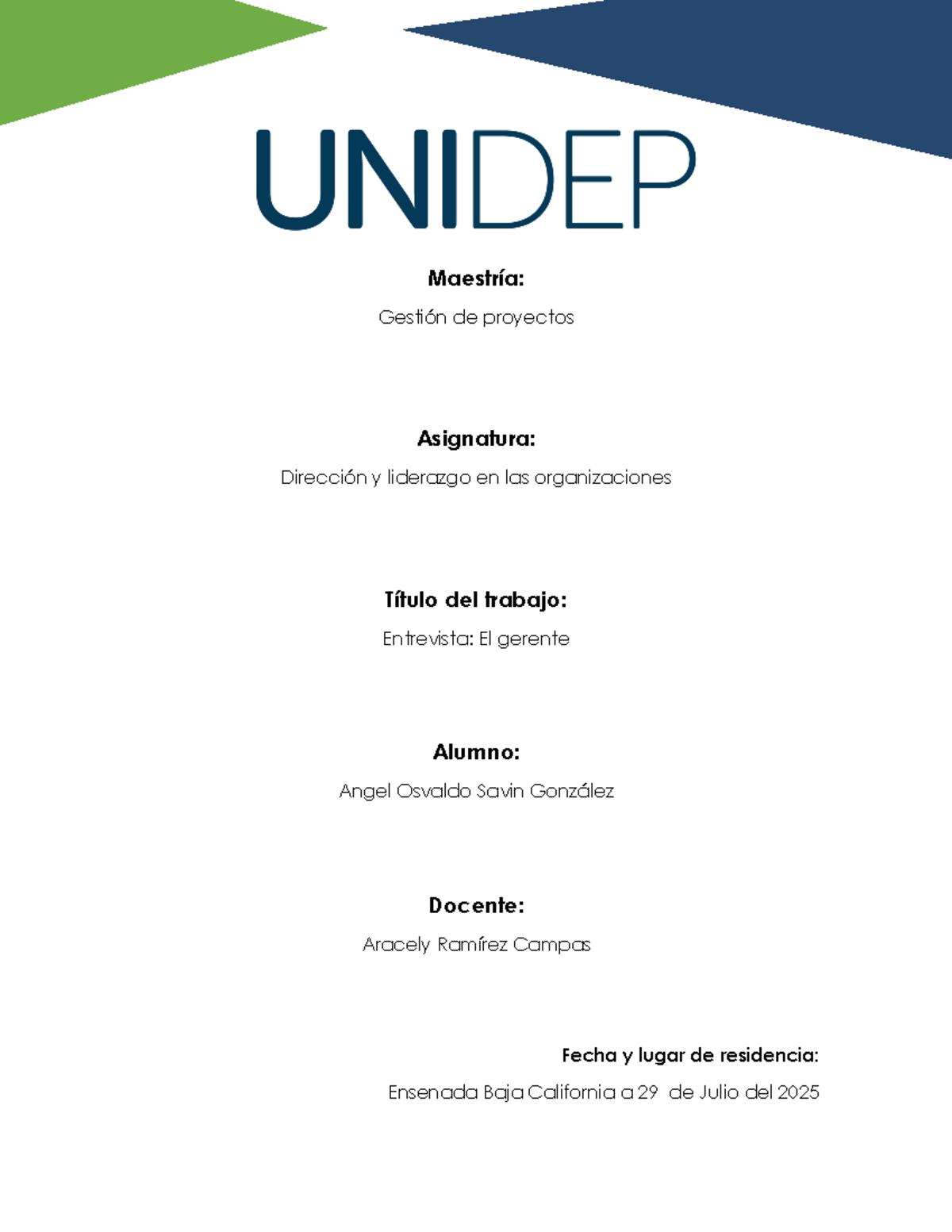 UNIDEP

Maestría:

Gestión de proyectos

Asignatura:

Dirección y liderazgo en las organizaciones

Título del trabajo:

Entrevista: El gerente

Alumno:

Angel Osvaldo Savin González

Docente:

Aracely Ramírez Campas

Fecha y lugar de residencia:

Ensenada Baja California a 29 de Julio del 2025